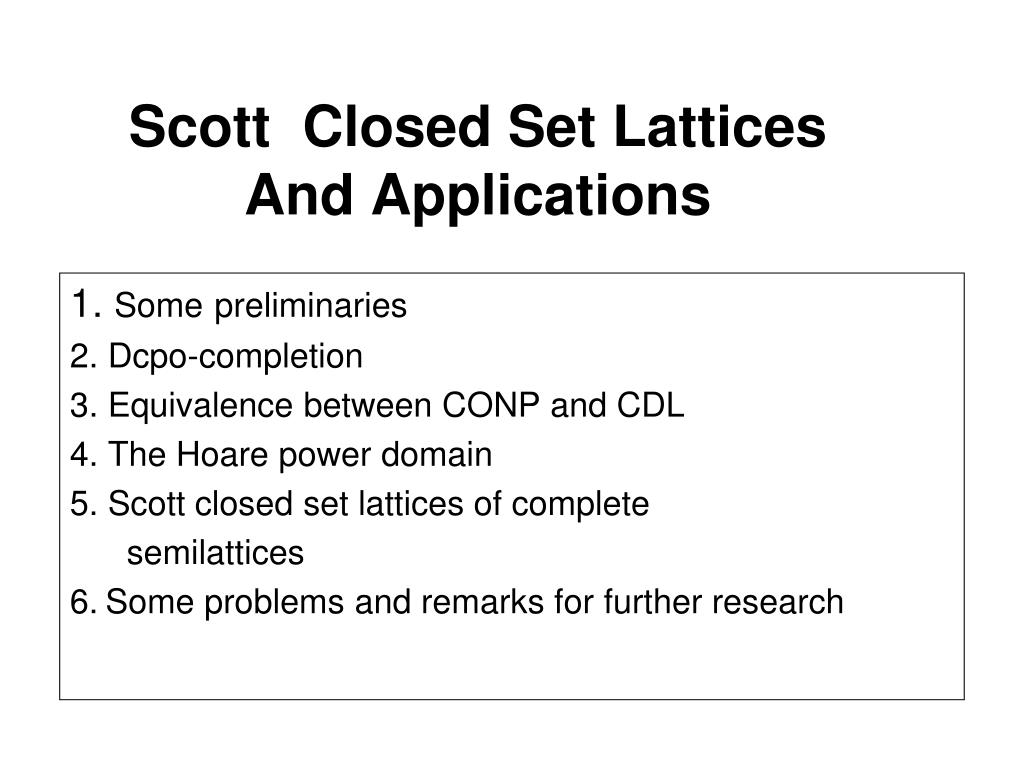 Scott Closed Set Lattices
And Applications

1. Some preliminaries
2. Dcpo-completion
3. Equivalence between CONP and CDL
4. The Hoare power domain
5. Scott closed set lattices of complete semilattices
6. Some problems and remarks for further research